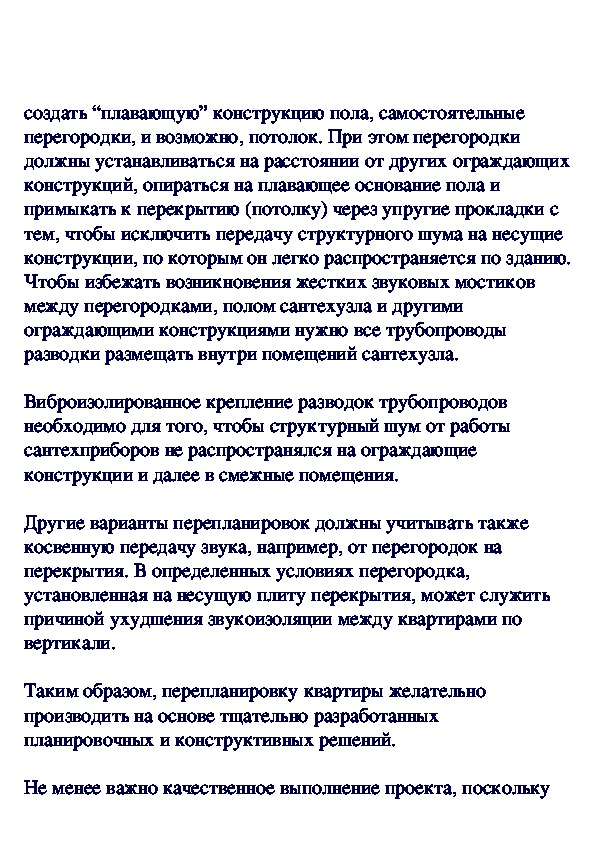 создать “плавающую” конструкцию пола, самостоятельные перегородки, и возможно, потолок. При этом перегородки должны устанавливаться на расстоянии от других ограждающих конструкций, опираться на плавающее основание пола и примыкать к перекрытию (потолку) через упругие прокладки с тем, чтобы исключить передачу структурного шума на несущие конструкции, по которым он легко распространяется по зданию. Чтобы избежать возникновения жестких звуковых мостиков между перегородками, полом сантехузла и другими ограждающими конструкциями нужно все трубопроводы разводки размещать внутри помещений сантехузла.

Виброизолированное крепление разводок трубопроводов необходимо для того, чтобы структурный шум от работы сантехприборов не распространялся на ограждающие конструкции и далее в смежные помещения.

Другие варианты перепланировок должны учитывать также косвенную передачу звука, например, от перегородок на перекрытия. В определенных условиях перегородка, установленная на несущую плиту перекрытия, может служить причиной ухудшения звукоизоляции между квартирами по вертикали.

Таким образом, перепланировку квартиры желательно производить на основе тщательно разработанных планировочных и конструктивных решений.

Не менее важно качественное выполнение проекта, поскольку